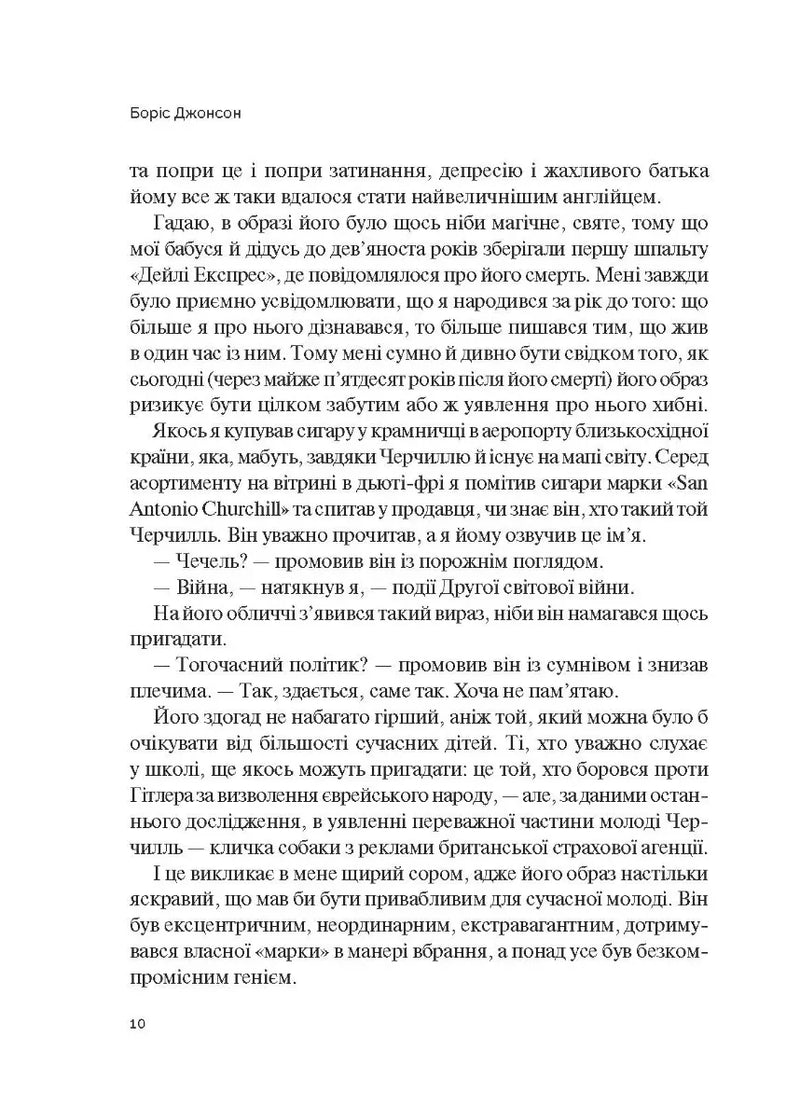 Боріс Джонсон

та попри це і попри затинання, депресію і жахливого батька йому все ж таки вдалося стати найвеличнішим англійцем.

Гадаю, в образі його було щось ніби магічне, святе, тому що мої бабуся й дідусь до дев'яноста років зберігали першу шпальту «Дейлі Експрес», де повідомлялося про його смерть. Мені завжди було приємно усвідомлювати, що я народився за рік до того: що більше я про нього дізнавався, то більше пишався тим, що жив в один час із ним. Тому мені сумно й дивно бути свідком того, як сьогодні (через майже п'ятдесят років після його смерті) його образ ризикує бути цілком забутим або ж уявлення про нього хибні.

Якось я купував сигару у крамничці в аеропорту близькосхідної країни, яка, мабуть, завдяки Черчиллю й існує на мапі світу. Серед асортименту на вітрині в дьюті-фрі я помітив сигари марки «San Antonio Churchill» та спитав у продавця, чи знає він, хто такий той Черчилль. Він уважно прочитав, а я йому озвучив це ім'я.

— Чечель? — промовив він із порожнім поглядом.

— Війна, — натякнув я, — події Другої світової війни.

На його обличчі з'явився такий вираз, ніби він намагався щось пригадати.

— Тогочасний політик? — промовив він із сумнівом і знизав плечима. — Так, здається, саме так. Хоча не пам'ятаю.

Його здогад не набагато гірший, аніж той, який можна було б очікувати від більшості сучасних дітей. Ті, хто уважно слухає у школі, ще якось можуть пригадати: це той, хто боровся проти Гітлера за визволення єврейського народу, — але, за даними останнього дослідження, в уявленні переважної частини молоді Черчилль — кличка собаки з реклами британської страхової агенції.

І це викликає в мене щирий сором, адже його образ настільки яскравий, що мав би бути привабливим для сучасної молоді. Він був ексцентричним, неординарним, екстравагантним, дотримувався власної «марки» в манері вбрання, а понад усе був безкомпромісним генієм.

10